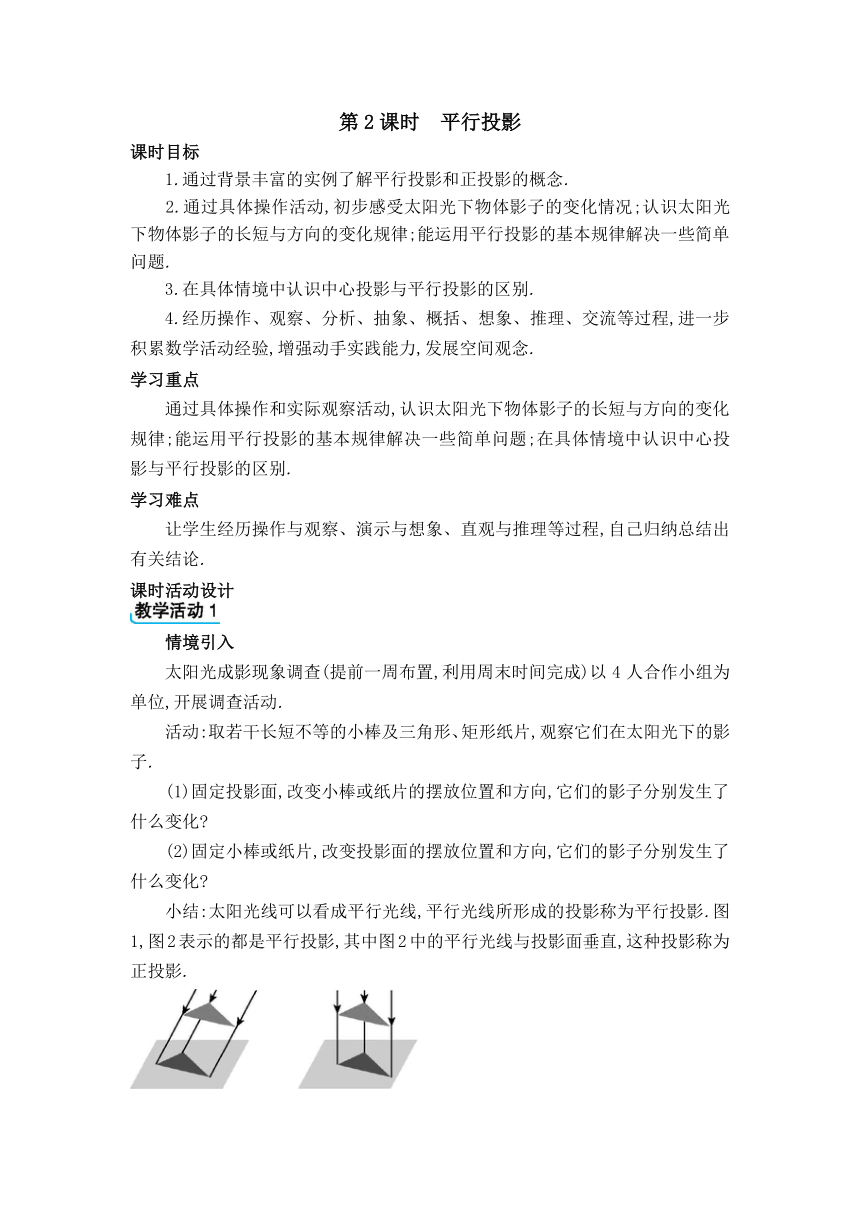 第 2 课时　平行投影

课时目标

1.通过背景丰富的实例了解平行投影和正投影的概念.

2.通过具体操作活动,初步感受太阳光下物体影子的变化情况;认识太阳光下物体影子的长短与方向的变化规律;能运用平行投影的基本规律解决一些简单问题.

3.在具体情境中认识中心投影与平行投影的区别.

4.经历操作、观察、分析、抽象、概括、想象、推理、交流等过程,进一步积累数学活动经验,增强动手实践能力,发展空间观念.

学习重点

通过具体操作和实际观察活动,认识太阳光下物体影子的长短与方向的变化规律;能运用平行投影的基本规律解决一些简单问题;在具体情境中认识中心投影与平行投影的区别.

学习难点

让学生经历操作与观察、演示与想象、直观与推理等过程,自己归纳总结出有关结论.

课时活动设计

教学活动 1

情境引入

太阳光成影现象调查(提前一周布置,利用周末时间完成)以 4 人合作小组为单位,开展调查活动.

活动:取若干长短不等的小棒及三角形、矩形纸片,观察它们在太阳光下的影子.

(1)固定投影面,改变小棒或纸片的摆放位置和方向,它们的影子分别发生了什么变化?

(2)固定小棒或纸片,改变投影面的摆放位置和方向,它们的影子分别发生了什么变化?

小结:太阳光线可以看成平行光线,平行光线所形成的投影称为平行投影.图1,图2表示的都是平行投影,其中图2中的平行光线与投影面垂直,这种投影称为正投影.